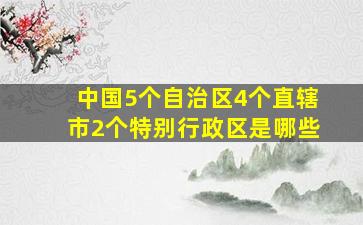 中国5个自治区4个直辖市2个特别行政区是哪些